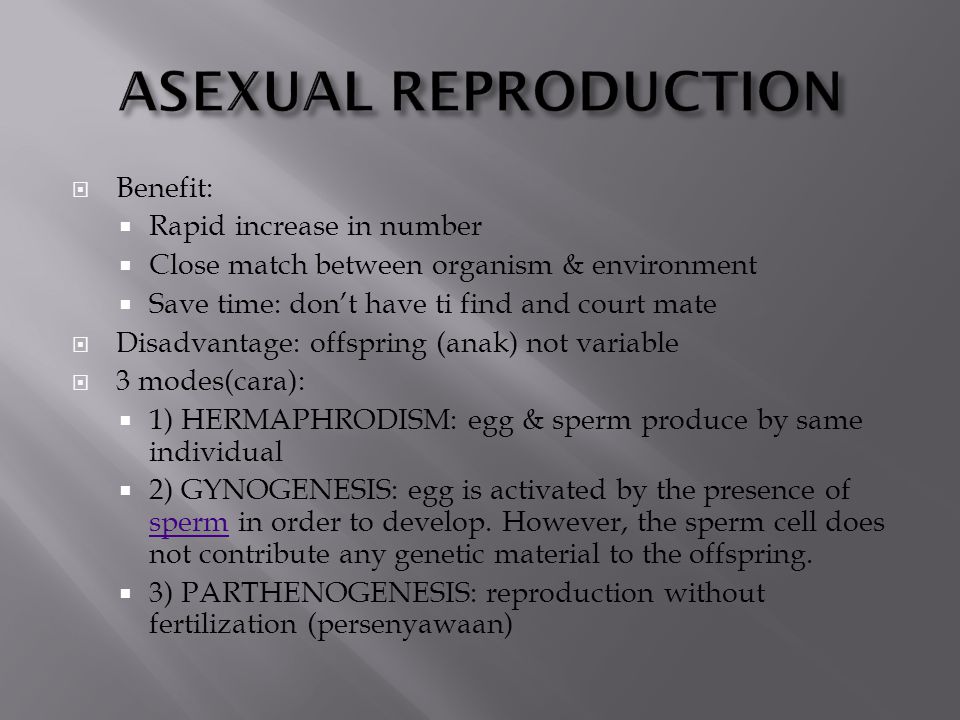 ASEXUAL REPRODUCTION

Benefit:

Rapid increase in number

Close match between organism & environment

Save time: don't have ti find and court mate

Disadvantage: offspring (anak) not variable

3 modes(cara):

1) HERMAPHRODISM: egg & sperm produce by same individual

2) GYNOGENESIS: egg is activated by the presence of sperm in order to develop. However, the sperm cell does not contribute any genetic material to the offspring.

3) PARTHENOGENESIS: reproduction without fertilization (persenyawaan)